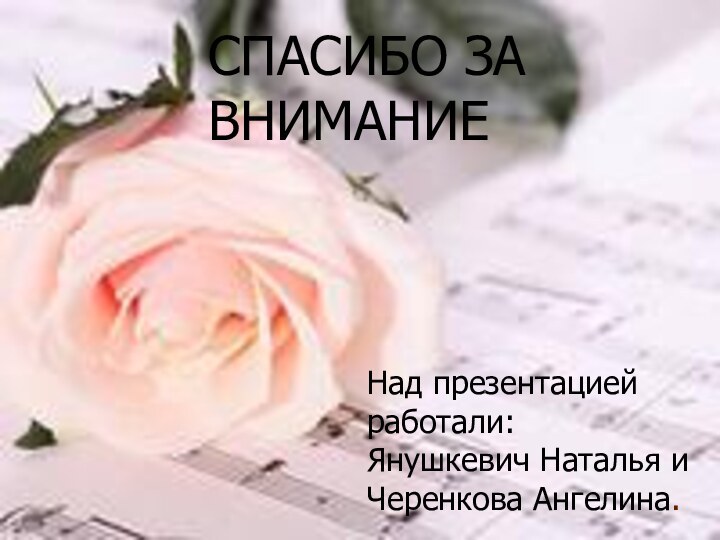 СПАСИБО ЗА ВНИМАНИЕ

Над презентацией работали: Янушкевич Наталья и Черенкова Ангелина.